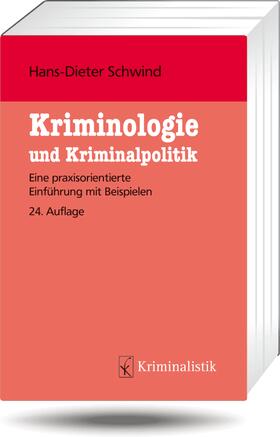 Hans-Dieter Schwind

Kriminologie
und Kriminalpolitik

Eine praxisorientierte
Einführung mit Beispielen

24. Auflage

Kriminalistik